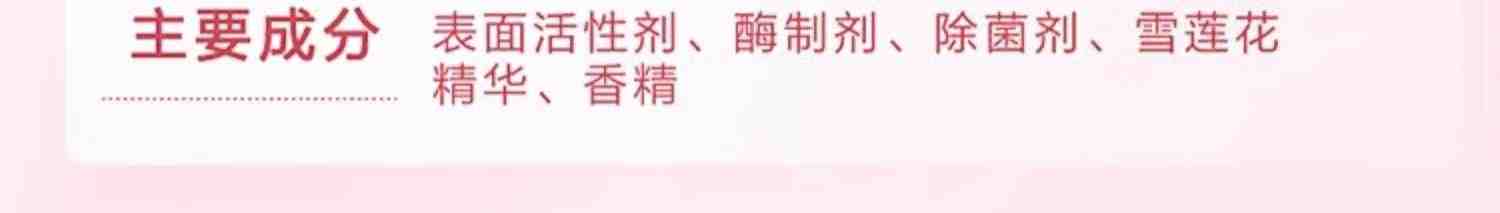 主要成分

表面活性剂、酶制剂、除菌剂、雪莲花精华、香精